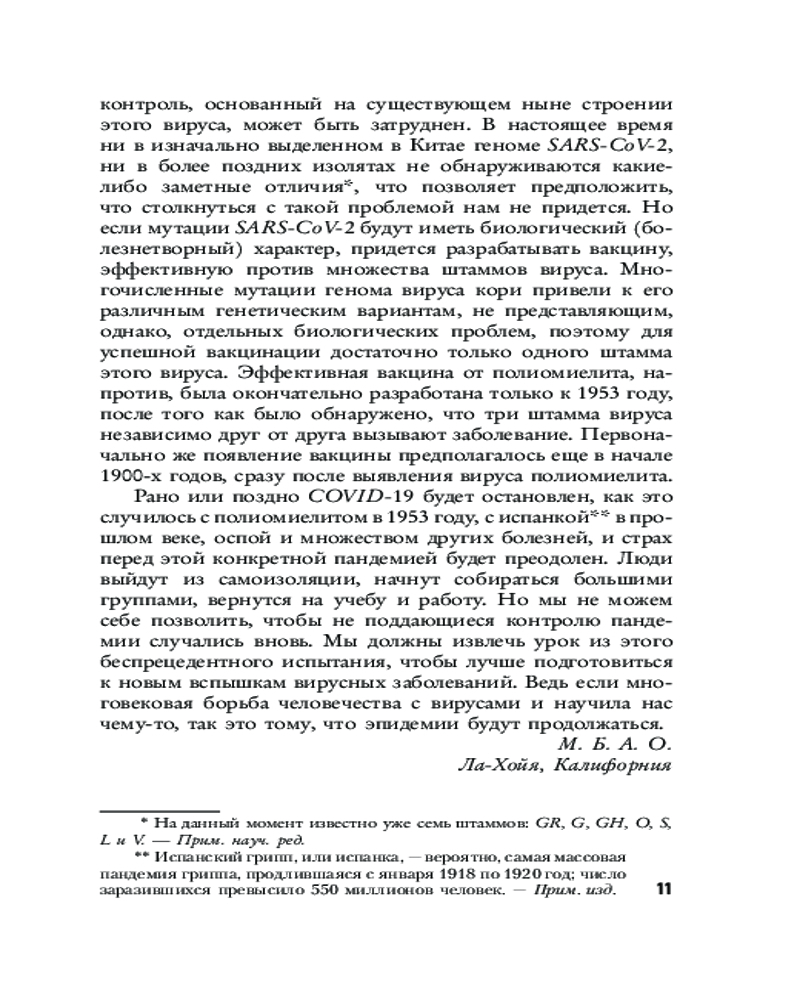 контроль, основанный на существующем ныне строении этого вируса, может быть затруднен. В настоящее время ни в изначально выделенном в Китае геноме SARS-CoV-2, ни в более поздних изолятах не обнаруживаются какие-либо заметные отличия*, что позволяет предположить, что столкнуться с такой проблемой нам не придется. Но если мутации SARS-CoV-2 будут иметь биологический (болезнетворный) характер, придется разрабатывать вакцину, эффективную против множества штаммов вируса. Многочисленные мутации генома вируса кори привели к его различным генетическим вариантам, не представляющим, однако, отдельных биологических проблем, поэтому для успешной вакцинации достаточно только одного штамма этого вируса. Эффективная вакцина от полиомиелита, напротив, была окончательно разработана только к 1953 году, после того как было обнаружено, что три штамма вируса независимо друг от друга вызывают заболевание. Первоначально же появление вакцины предполагалось еще в начале 1900-х годов, сразу после выявления вируса полиомиелита.

Рано или поздно COVID-19 будет остановлен, как это случилось с полиомиелитом в 1953 году, с испанкой** в прошлом веке, оспой и множеством других болезней, и страх перед этой конкретной пандемией будет преодолен. Люди выйдут из самоизоляции, начнут собираться большими группами, вернутся на учебу и работу. Но мы не можем себе позволить, чтобы не поддающиеся контролю пандемии случались вновь. Мы должны извлечь урок из этого беспрецедентного испытания, чтобы лучше подготовиться к новым вспышкам вирусных заболеваний. Ведь если многовековая борьба человечества с вирусами и научила нас чему-то, так это тому, что эпидемии будут продолжаться.

М. Б. А. О.
Ла-Хойя, Калифорния

* На данный момент известно уже семь штаммов: GR, G, GH, O, S, L и V. — Прим. науч. ред.

** Испанский грипп, или испанка, — вероятно, самая массовая пандемия гриппа, продлившаяся с января 1918 по 1920 год; число заразившихся превысило 550 миллионов человек. — Прим. изд.

11